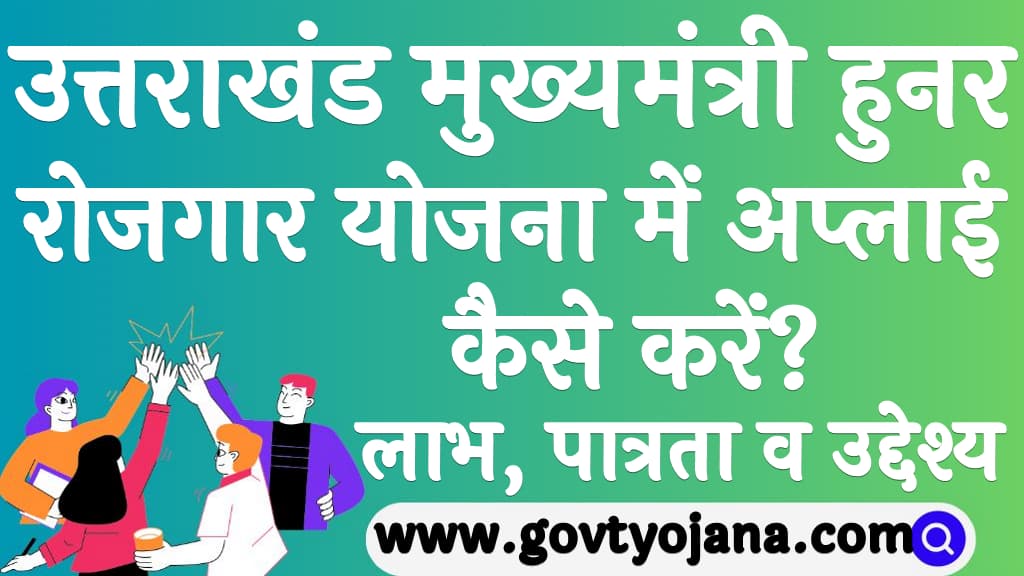 उत्तराखंड मुख्यमंत्री हुनर रोजगार योजना में अप्लाई कैसे करें?

लाभ, पात्रता व उद्देश्य

www.govtyojana.com